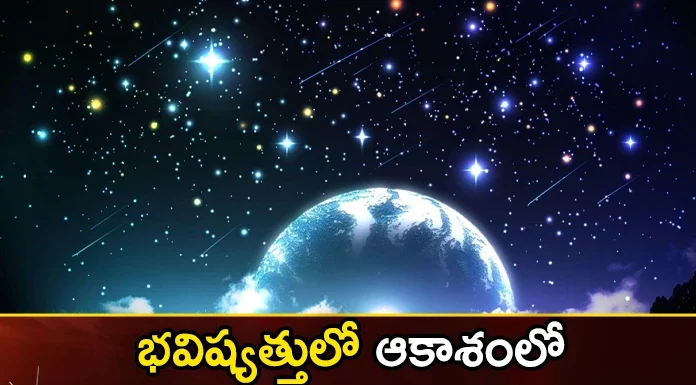 భవిష్యత్తులో ఆకాశంలో